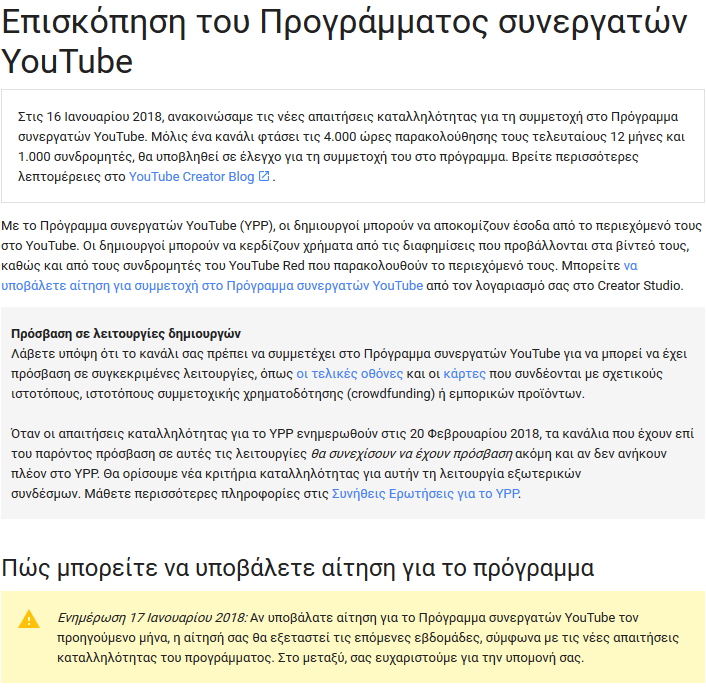 Επισκόπηση του Προγράμματος συνεργατών YouTube

Στις 16 Ιανουαρίου 2018, ανακοινώσαμε τις νέες απαιτήσεις καταλληλότητας για τη συμμετοχή στο Πρόγραμμα συνεργατών YouTube. Μόλις ένα κανάλι φτάσει τις 4.000 ώρες παρακολούθησης τους τελευταίους 12 μήνες και 1.000 συνδρομητές, θα υποβληθεί σε έλεγχο για τη συμμετοχή του στο πρόγραμμα. Βρείτε περισσότερες λεπτομέρειες στο YouTube Creator Blog .

Με το Πρόγραμμα συνεργατών YouTube (YPP), οι δημιουργοί μπορούν να αποκομίζουν έσοδα από το περιεχόμενό τους στο YouTube. Οι δημιουργοί μπορούν να κερδίζουν χρήματα από τις διαφημίσεις που προβάλλονται στα βίντεό τους, καθώς και από τους συνδρομητές του YouTube Red που παρακολουθούν το περιεχόμενό τους. Μπορείτε να υποβάλετε αίτηση για συμμετοχή στο Πρόγραμμα συνεργατών YouTube από τον λογαριασμό σας στο Creator Studio.

Πρόσβαση σε λειτουργίες δημιουργών
Λάβετε υπόψη ότι το κανάλι σας πρέπει να συμμετέχει στο Πρόγραμμα συνεργατών YouTube για να μπορεί να έχει πρόσβαση σε συγκεκριμένες λειτουργίες, όπως οι τελικές οθόνες και οι κάρτες που συνδέονται με σχετικούς ιστοτόπους, ιστοτόπους συμμετοχικής χρηματοδότησης (crowdfunding) ή εμπορικών προϊόντων.

Όταν οι απαιτήσεις καταλληλότητας για το YPP ενημερωθούν στις 20 Φεβρουαρίου 2018, τα κανάλια που έχουν επί του παρόντος πρόσβαση σε αυτές τις λειτουργίες θα συνεχίσουν να έχουν πρόσβαση ακόμη και αν δεν ανήκουν πλέον στο YPP. Θα ορίσουμε νέα κριτήρια καταλληλότητας για αυτήν τη λειτουργία εξωτερικών συνδέσμων. Μάθετε περισσότερες πληροφορίες στις Συνήθεις Ερωτήσεις για το YPP.

Πώς μπορείτε να υποβάλετε αίτηση για το πρόγραμμα

Ενημέρωση 17 Ιανουαρίου 2018: Αν υποβάλατε αίτηση για το Πρόγραμμα συνεργατών YouTube τον προηγούμενο μήνα, η αίτησή σας θα εξεταστεί τις επόμενες εβδομάδες, σύμφωνα με τις νέες απαιτήσεις καταλληλότητας του προγράμματος. Στο μεταξύ, σας ευχαριστούμε για την υπομονή σας.